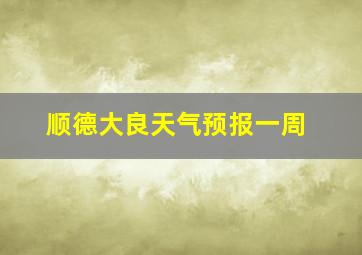 顺德大良天气预报一周